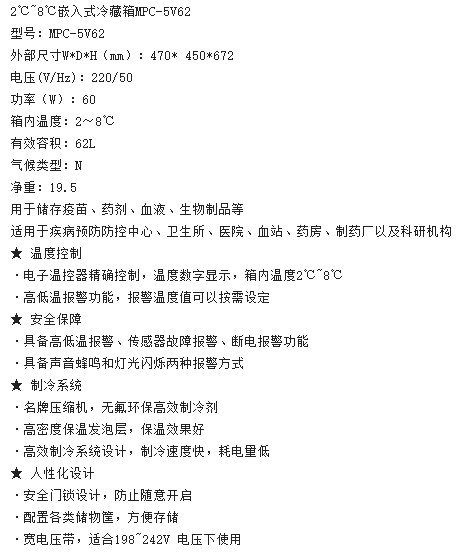 2℃~8℃嵌入式冷藏箱MPC-5V62

型号：MPC-5V62

外部尺寸W*D*H（mm）：470* 450*672

电压(V/Hz)：220/50

功率（W）：60

箱内温度：2～8℃

有效容积：62L

气候类型：N

净重：19.5

用于储存疫苗、药剂、血液、生物制品等

适用于疾病预防防控中心、卫生所、医院、血站、药房、制药厂以及科研机构

★ 温度控制

·电子温控器精确控制，温度数字显示，箱内温度2℃~8℃

·高低温报警功能，报警温度值可以按需设定

★ 安全保障

·具备高低温报警、传感器故障报警、断电报警功能

·具备声音蜂鸣和灯光闪烁两种报警方式

★ 制冷系统

·名牌压缩机，无氟环保高效制冷剂

·高密度保温发泡层，保温效果好

·高效制冷系统设计，制冷速度快，耗电量低

★ 人性化设计

·安全门锁设计，防止随意开启

·配置各类储物筐，方便存储

·宽电压带，适合198~242V 电压下使用